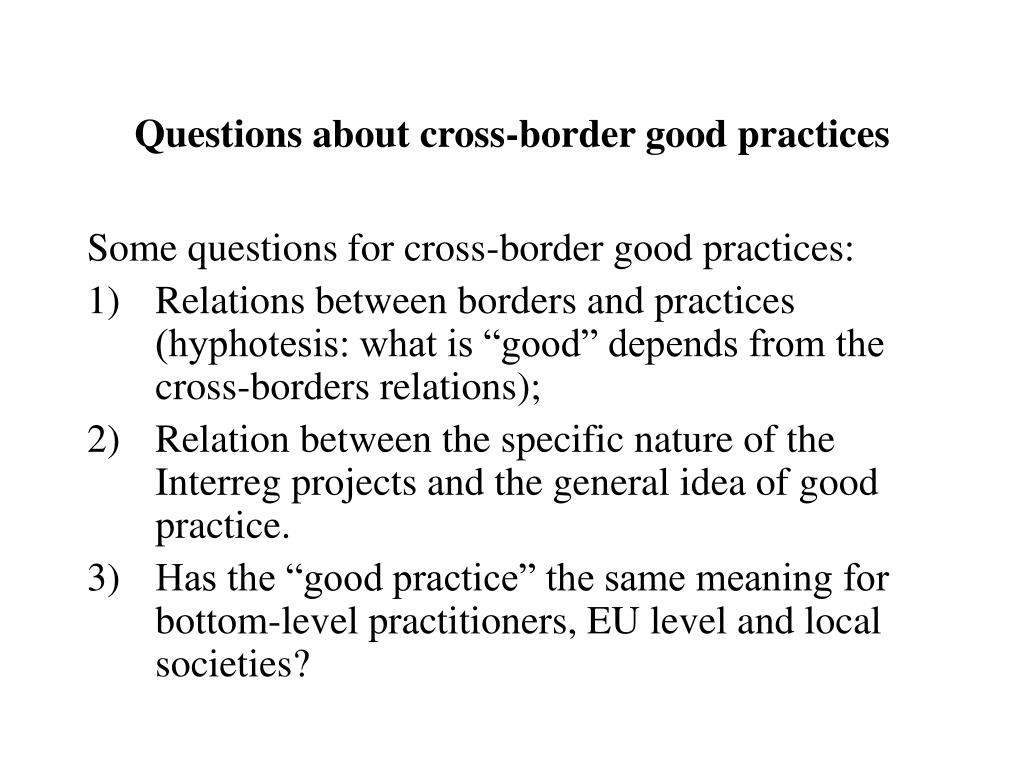 Questions about cross-border good practices

Some questions for cross-border good practices:

1) Relations between borders and practices (hyphotesis: what is “good” depends from the cross-borders relations);

2) Relation between the specific nature of the Interreg projects and the general idea of good practice.

3) Has the “good practice” the same meaning for bottom-level practitioners, EU level and local societies?